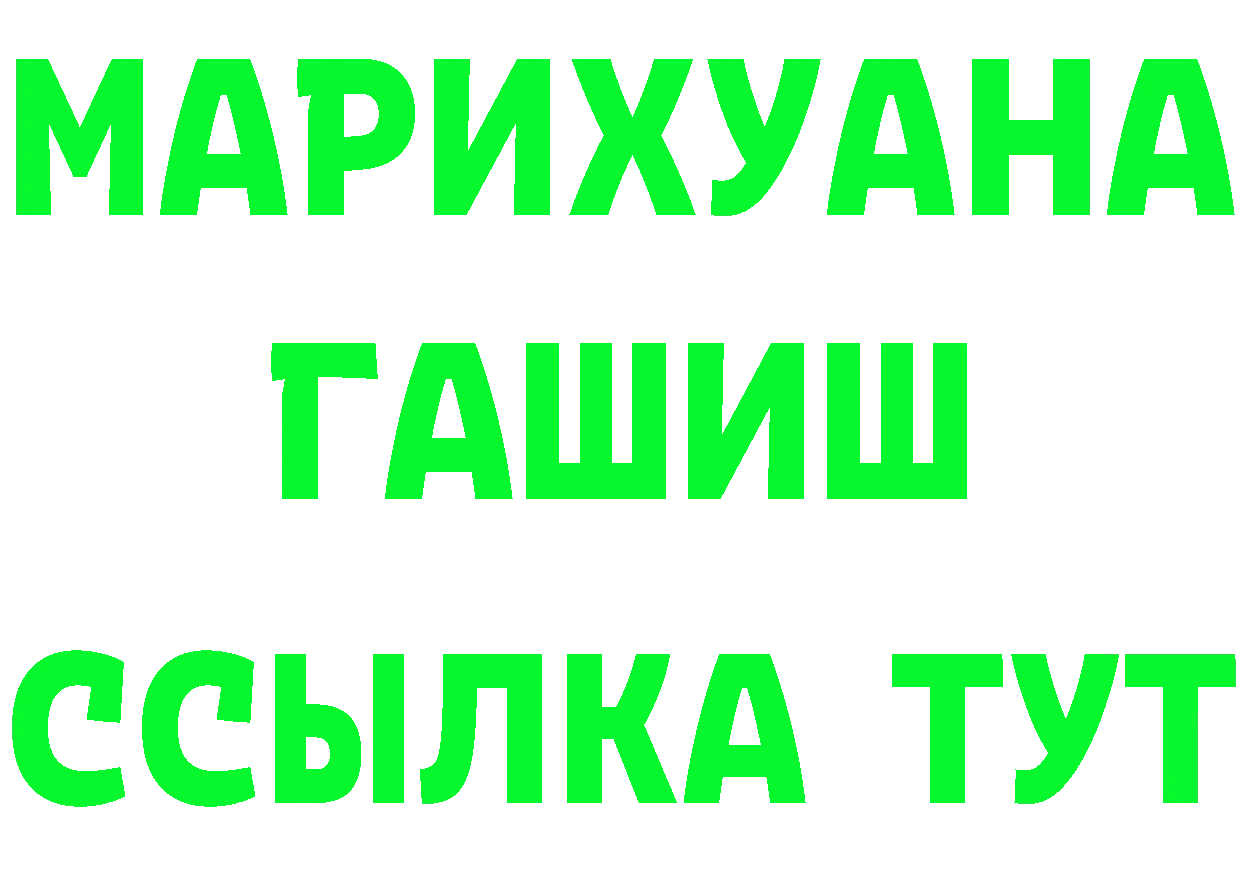 МАРИХУАНА
ГАШИШ
ССЫЛКА ТУТ